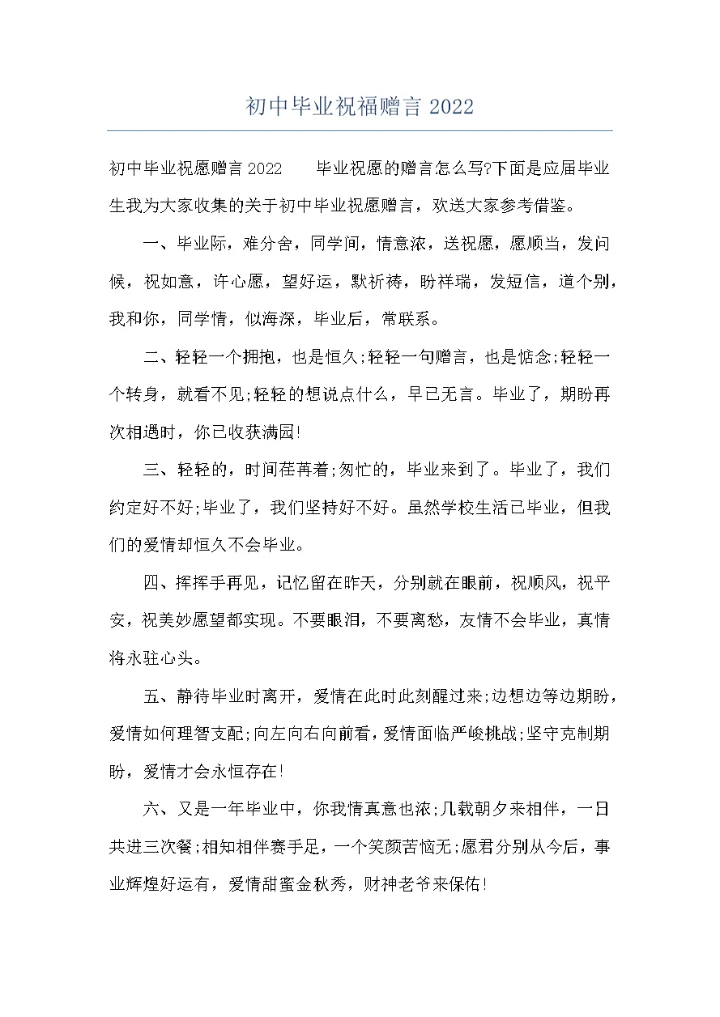 初中毕业祝福赠言 2022

初中毕业祝愿赠言 2022　　毕业祝愿的赠言怎么写?下面是应届毕业生我为大家收集的关于初中毕业祝愿赠言，欢送大家参考借鉴。

一、毕业际，难分舍，同学间，情意浓，送祝愿，愿顺当，发问候，祝如意，许心愿，望好运，默祈祷，盼祥瑞，发短信，道个别，我和你，同学情，似海深，毕业后，常联系。

二、轻轻一个拥抱，也是恒久;轻轻一句赠言，也是惦念;轻轻一个转身，就看不见;轻轻的想说点什么，早已无言。毕业了，期盼再次相遇时，你已收获满园!

三、轻轻的，时间荏苒着;匆忙的，毕业来到了。毕业了，我们约定好不好;毕业了，我们坚持好不好。虽然学校生活已毕业，但我们的爱情却恒久不会毕业。

四、挥挥手再见，记忆留在昨天，分别就在眼前，祝顺风，祝平安，祝美妙愿望都实现。不要眼泪，不要离愁，友情不会毕业，真情将永驻心头。

五、静待毕业时离开，爱情在此时此刻醒过来;边想边等边期盼，爱情如何理智支配;向左向右向前看，爱情面临严峻挑战;坚守克制期盼，爱情才会永恒存在!

六、又是一年毕业中，你我情真意也浓;几载朝夕来相伴，一日共进三次餐;相知相伴赛手足，一个笑颜苦恼无;愿君分别从今后，事业辉煌好运有，爱情甜蜜金秋秀，财神老爷来保佑!